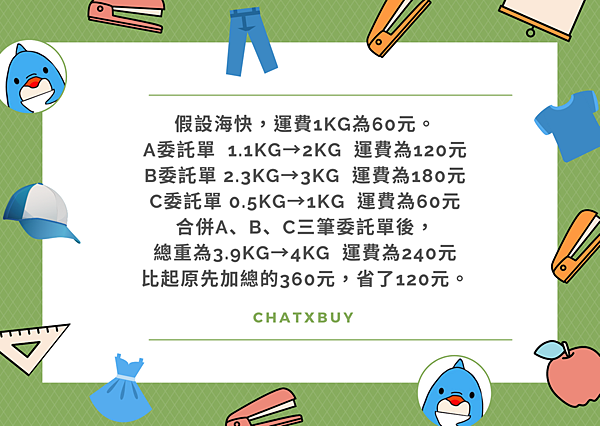 假設海快，運費1KG為60元。
A委託單 1.1KG→2KG 運費為120元
B委託單 2.3KG→3KG 運費為180元
C委託單 0.5KG→1KG 運費為60元
合併A、B、C三筆委託單後，
總重為3.9KG→4KG 運費為240元
比起原先加總的360元，省了120元。

CHATXBUY